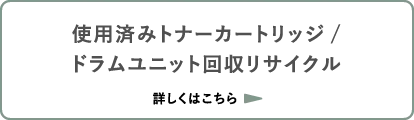 使用済みトナーカートリッジ / ドラムユニット回収リサイクル

詳しくはこちら